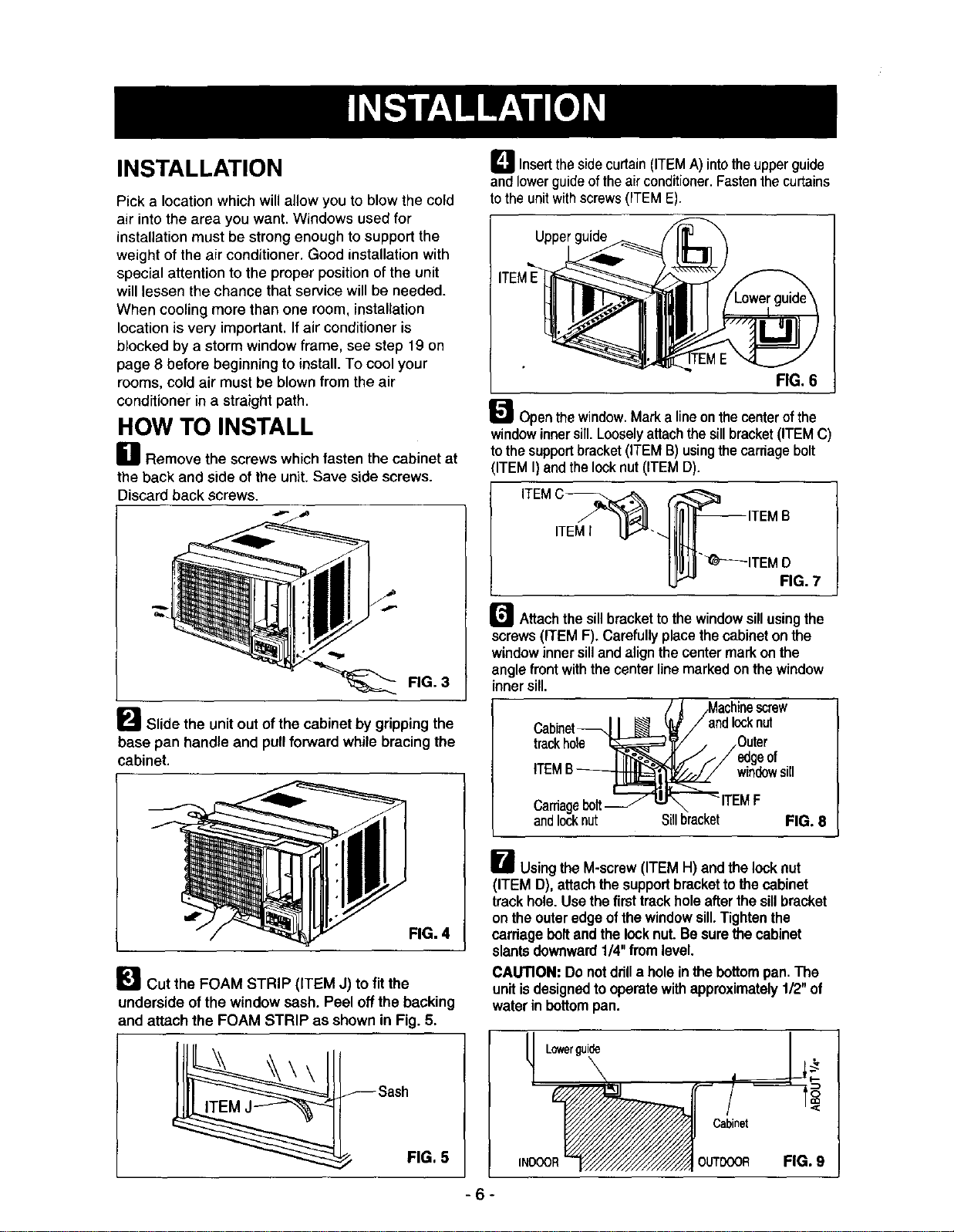 INSTALLATION

INSTALLATION

Pick a location which will allow you to blow the cold air into the area you want. Windows used for installation must be strong enough to support the weight of the air conditioner. Good installation with special attention to the proper position of the unit will lessen the chance that service will be needed. When cooling more than one room, installation location is very important. If air conditioner is blocked by a storm window frame, see step 19 on page 8 before beginning to install. To cool your rooms, cold air must be blown from the air conditioner in a straight path.

HOW TO INSTALL

1 Remove the screws which fasten the cabinet at the back and side of the unit. Save side screws. Discard back screws.

FIG. 3

2 Slide the unit out of the cabinet by gripping the base pan handle and pull forward while bracing the cabinet.

FIG. 4

3 Cut the FOAM STRIP (ITEM J) to fit the underside of the window sash. Peel off the backing and attach the FOAM STRIP as shown in Fig. 5.

ITEM J
Sash
FIG. 5

4 Insert the side curtain (ITEM A) into the upper guide and lower guide of the air conditioner. Fasten the curtains to the unit with screws (ITEM E).

Upper guide
ITEM E
Lower guide
ITEM E
FIG. 6

5 Open the window. Mark a line on the center of the window inner sill. Loosely attach the sill bracket (ITEM C) to the support bracket (ITEM B) using the carriage bolt (ITEM I) and the lock nut (ITEM D).

ITEM C
ITEM I
ITEM B
ITEM D
FIG. 7

6 Attach the sill bracket to the window sill using the screws (ITEM F). Carefully place the cabinet on the window inner sill and align the center mark on the angle front with the center line marked on the window inner sill.

Cabinet track hole
ITEM B
Carriage bolt and lock nut
Machine screw and lock nut
Outer edge of window sill
ITEM F
Sill bracket
FIG. 8

7 Using the M-screw (ITEM H) and the lock nut (ITEM D), attach the support bracket to the cabinet track hole. Use the first track hole after the sill bracket on the outer edge of the window sill. Tighten the carriage bolt and the lock nut. Be sure the cabinet slants downward 1/4" from level.

CAUTION: Do not drill a hole in the bottom pan. The unit is designed to operate with approximately 1/2" of water in bottom pan.

Lower guide
ABOUT 1/4"
Cabinet
INDOOR
OUTDOOR
FIG. 9

- 6 -